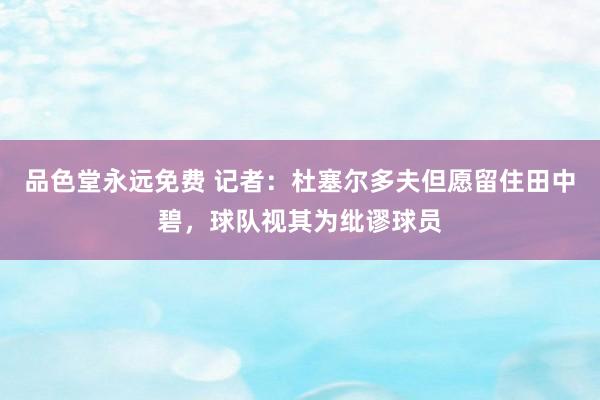 品色堂永远免费 记者：杜塞尔多夫但愿留住田中碧，球队视其为纰谬球员